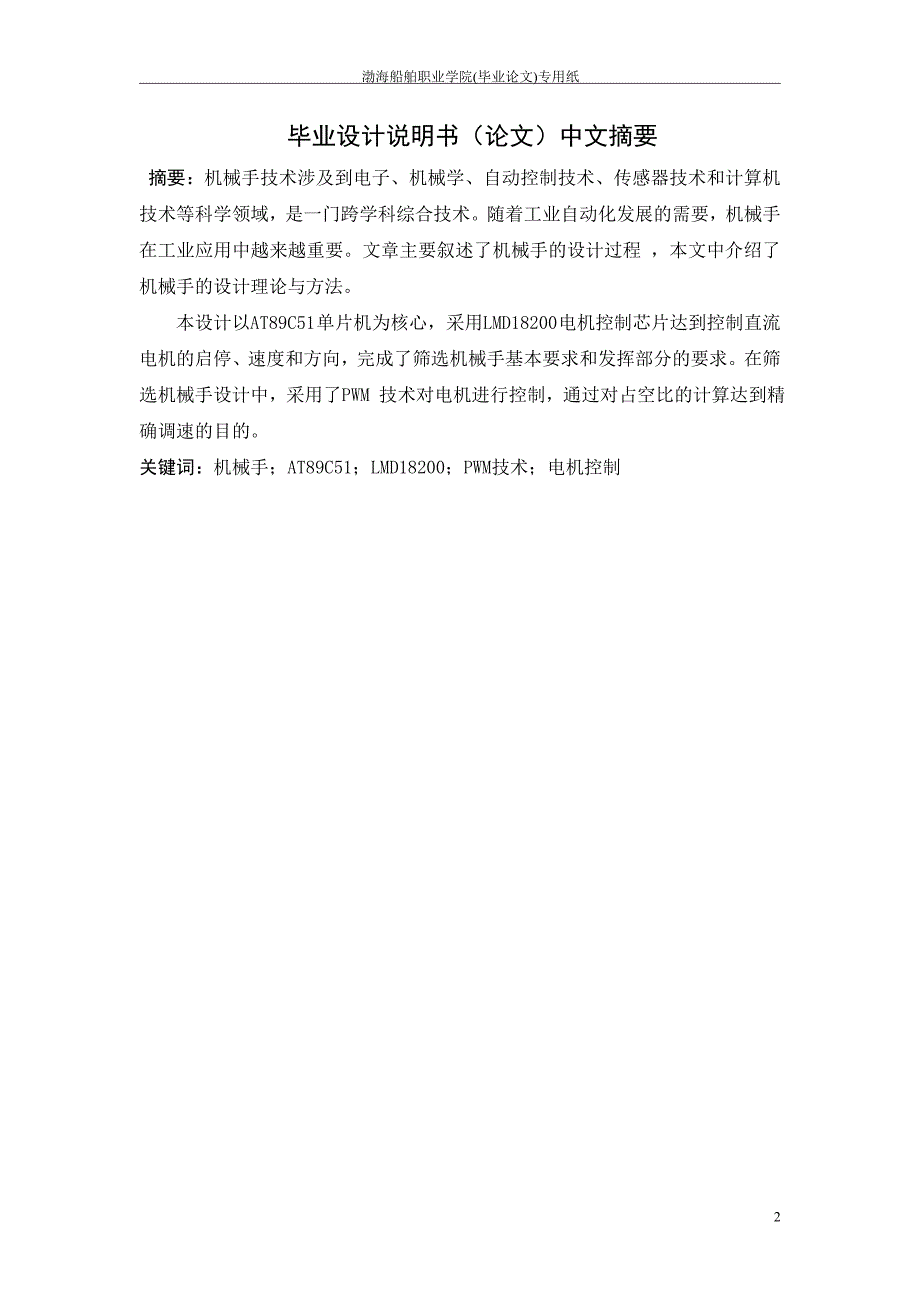 渤海船舶职业学院(毕业论文)专用纸

毕业设计说明书（论文）中文摘要

摘要：机械手技术涉及到电子、机械学、自动控制技术、传感器技术和计算机技术等科学领域，是一门跨学科综合技术。随着工业自动化发展的需要，机械手在工业应用中越来越重要。文章主要叙述了机械手的设计过程 ，本文中介绍了机械手的设计理论与方法。

本设计以AT89C51单片机为核心，采用LMD18200电机控制芯片达到控制直流电机的启停、速度和方向，完成了筛选机械手基本要求和发挥部分的要求。在筛选机械手设计中，采用了PWM 技术对电机进行控制，通过对占空比的计算达到精确调速的目的。

关键词：机械手；AT89C51；LMD18200；PWM技术；电机控制

2